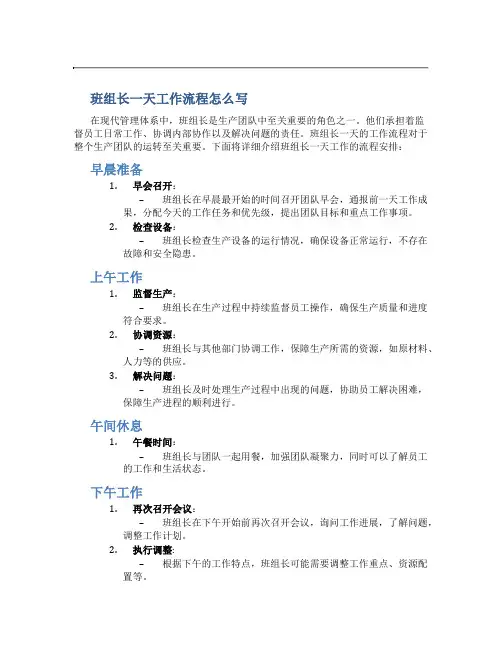 班组长一天工作流程怎么写

在现代管理体系中，班组长是生产团队中至关重要的角色之一。他们承担着监督员工日常工作、协调内部协作以及解决问题的责任。班组长一天的工作流程对于整个生产团队的运转至关重要。下面将详细介绍班组长一天工作的流程安排：

早晨准备

1. 早会召开：

– 班组长在早晨最开始的时间召开团队早会，通报前一天工作成果，分配今天的工作任务和优先级，提出团队目标和重点工作事项。

2. 检查设备：

– 班组长检查生产设备的运行情况，确保设备正常运行，不存在故障和安全隐患。

上午工作

1. 监督生产：

– 班组长在生产过程中持续监督员工操作，确保生产质量和进度符合要求。

2. 协调资源：

– 班组长与其他部门协调工作，保障生产所需的资源，如原材料、人力等的供应。

3. 解决问题：

– 班组长及时处理生产过程中出现的问题，协助员工解决困难，保障生产进程的顺利进行。

午间休息

1. 午餐时间：

– 班组长与团队一起用餐，加强团队凝聚力，同时可以了解员工的工作和生活状态。

下午工作

1. 再次召开会议：

– 班组长在下午开始前再次召开会议，询问工作进展，了解问题，调整工作计划。

2. 执行调整：

– 根据下午的工作特点，班组长可能需要调整工作重点、资源配置等。